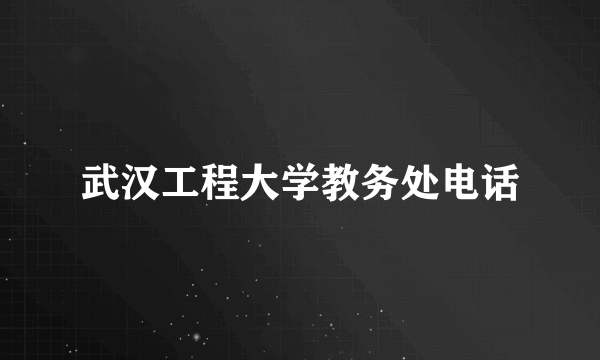 武汉工程大学教务处电话